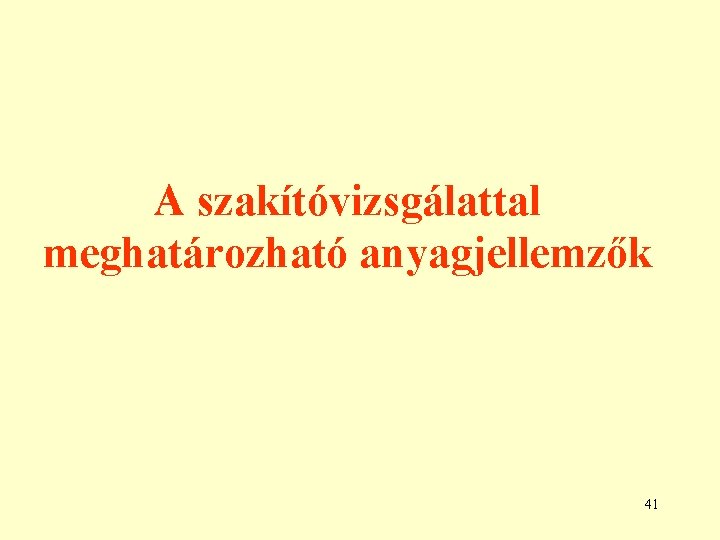 A szakítóvizsgálattal meghatározható anyagjellemzők

41